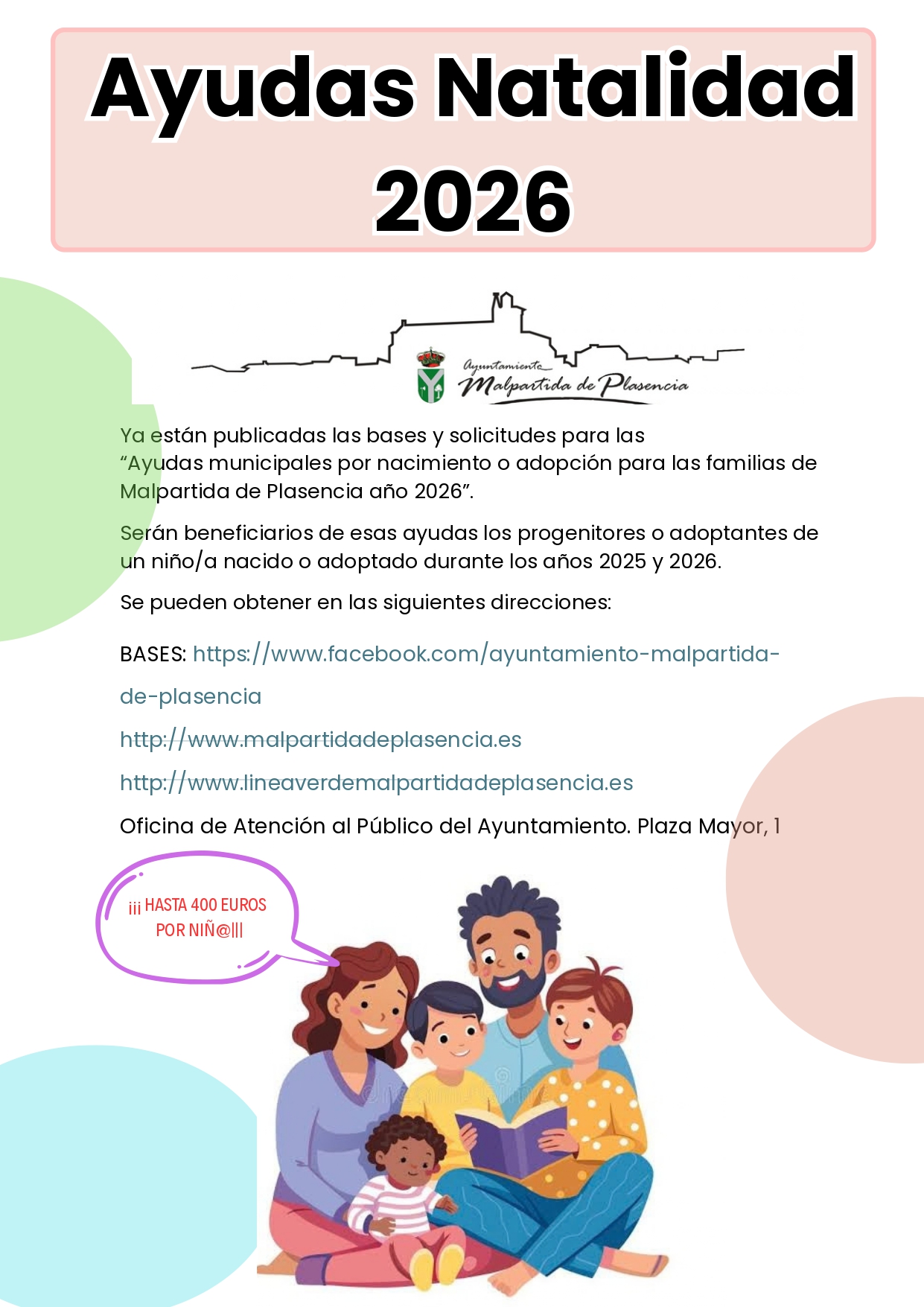 Ayudas Natalidad 2026

Ayuntamiento
Malpartida de Plasencia

Ya están publicadas las bases y solicitudes para las "Ayudas municipales por nacimiento o adopción para las familias de Malpartida de Plasencia año 2026".

Serán beneficiarios de esas ayudas los progenitores o adoptantes de un niño/a nacido o adoptado durante los años 2025 y 2026.

Se pueden obtener en las siguientes direcciones:

BASES: https://www.facebook.com/ayuntamiento-malpartida-de-plasencia

http://www.malpartidadeplasencia.es

http://www.lineaverdemalpartidadeplasencia.es

Oficina de Atención al Público del Ayuntamiento. Plaza Mayor, 1

¡¡¡ HASTA 400 EUROS POR NIÑ@!!!